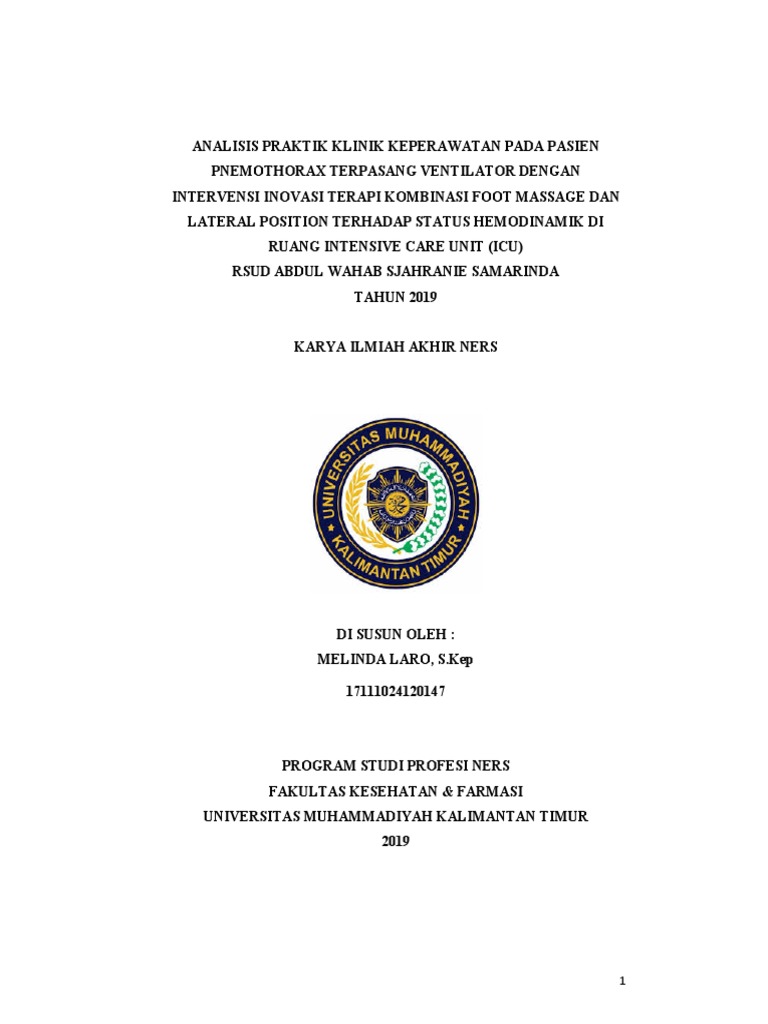 ANALISIS PRAKTIK KLINIK KEPERAWATAN PADA PASIEN PNEMOTHORAX TERPASANG VENTILATOR DENGAN INTERVENSI INOVASI TERAPI KOMBINASI FOOT MASSAGE DAN LATERAL POSITION TERHADAP STATUS HEMODINAMIK DI RUANG INTENSIVE CARE UNIT (ICU)
RSUD ABDUL WAHAB SJAHRANIE SAMARINDA
TAHUN 2019

KARYA ILMIAH AKHIR NERS

UNIVERSITAS MUHAMMADIYAH
KALIMANTAN TIMUR

DI SUSUN OLEH :
MELINDA LARO, S.Kep
17111024120147

PROGRAM STUDI PROFESI NERS
FAKULTAS KESEHATAN & FARMASI
UNIVERSITAS MUHAMMADIYAH KALIMANTAN TIMUR
2019

1